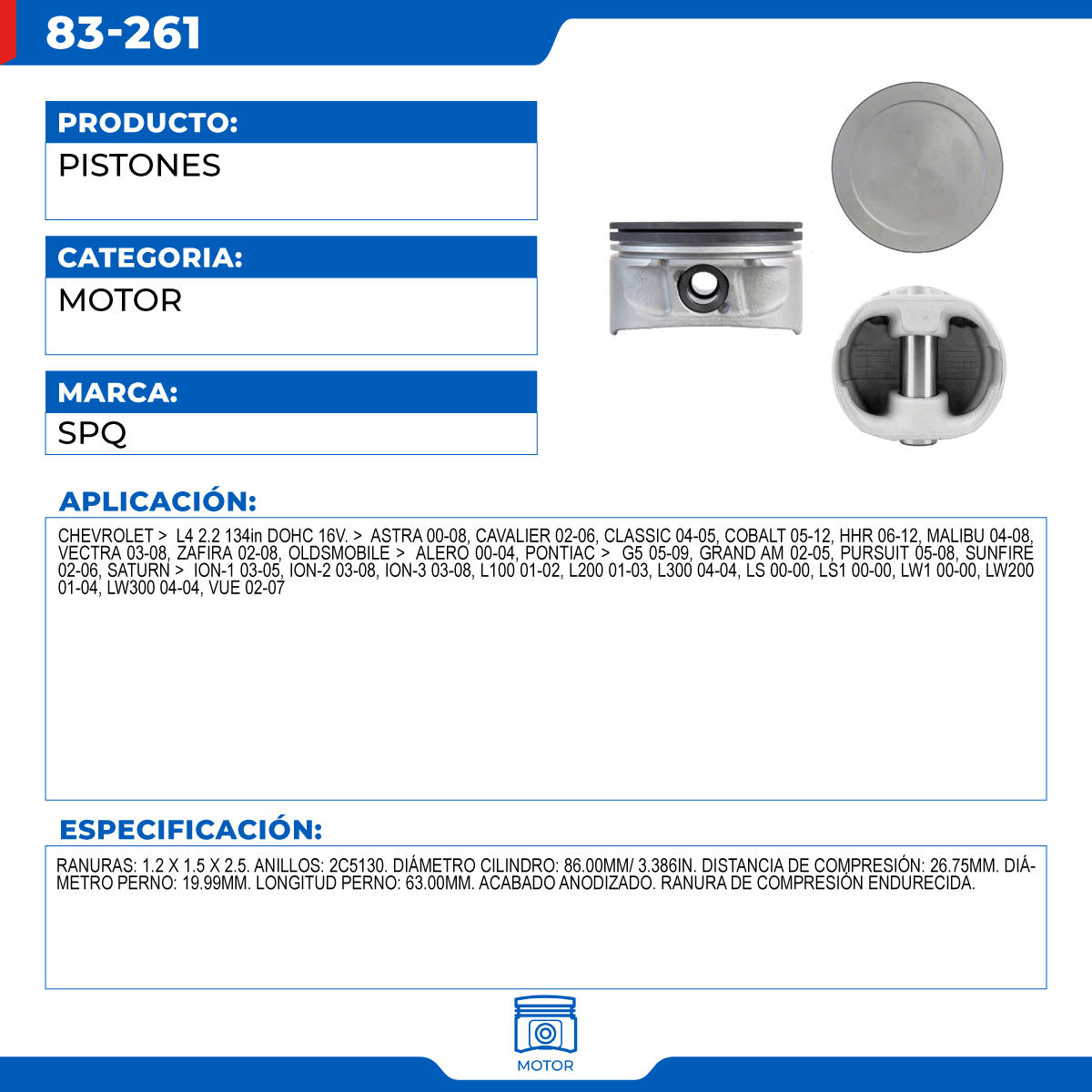 83-261

PRODUCTO:
PISTONES

CATEGORIA:
MOTOR

MARCA:
SPQ

APLICACIÓN:
CHEVROLET > L4 2.2 134in DOHC 16V. > ASTRA 00-08, CAVALIER 02-06, CLASSIC 04-05, COBALT 05-12, HHR 06-12, MALIBU 04-08, VECTRA 03-08, ZAFIRA 02-08, OLDSMOBILE > ALERO 00-04, PONTIAC > G5 05-09, GRAND AM 02-05, PURSUIT 05-08, SUNFIRE 02-06, SATURN > ION-1 03-05, ION-2 03-08, ION-3 03-08, L100 01-02, L200 01-03, L300 04-04, LS 00-00, LS1 00-00, LW1 00-00, LW200 01-04, LW300 04-04, VUE 02-07

ESPECIFICACIÓN:
RANURAS: 1.2 X 1.5 X 2.5. ANILLOS: 2C5130. DIÁMETRO CILINDRO: 86.00MM/ 3.386IN. DISTANCIA DE COMPRESIÓN: 26.75MM. DIÁMETRO PERNO: 19.99MM. LONGITUD PERNO: 63.00MM. ACABADO ANODIZADO. RANURA DE COMPRESIÓN ENDURECIDA.

MOTOR